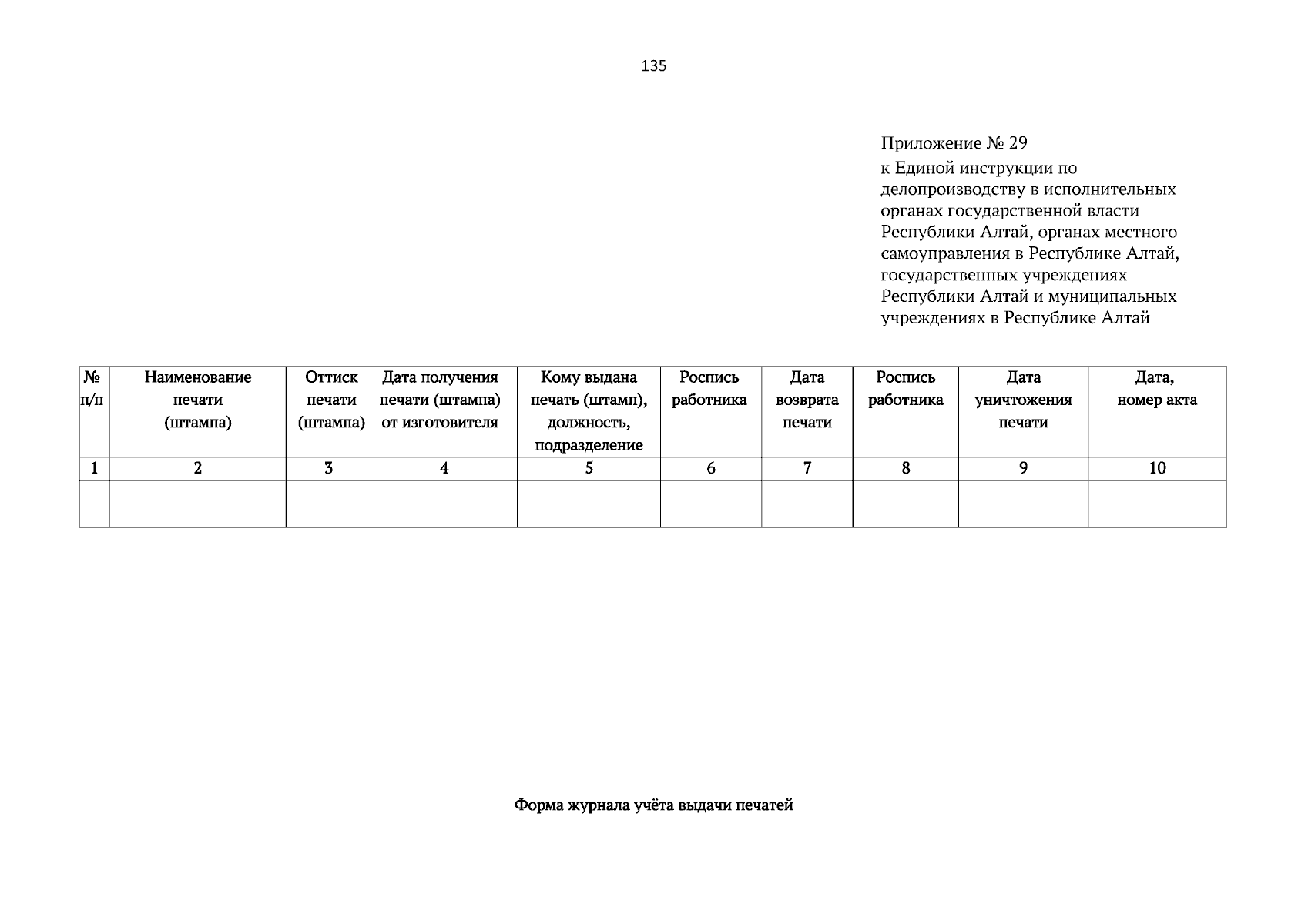 135

Приложение № 29
к Единой инструкции по делопроизводству в исполнительных органах государственной власти Республики Алтай, органах местного самоуправления в Республике Алтай, государственных учреждениях Республики Алтай и муниципальных учреждениях в Республике Алтай

| № п/п | Наименование печати (штампа) | Оттиск печати (штампа) | Дата получения печати (штампа) от изготовителя | Кому выдана печать (штамп), должность, подразделение | Роспись работника | Дата возврата печати | Роспись работника | Дата уничтожения печати | Дата, номер акта |
|---|---|---|---|---|---|---|---|---|---|
| 1 | 2 | 3 | 4 | 5 | 6 | 7 | 8 | 9 | 10 |
| | | | | | | | | | |
| | | | | | | | | | |

Форма журнала учёта выдачи печатей